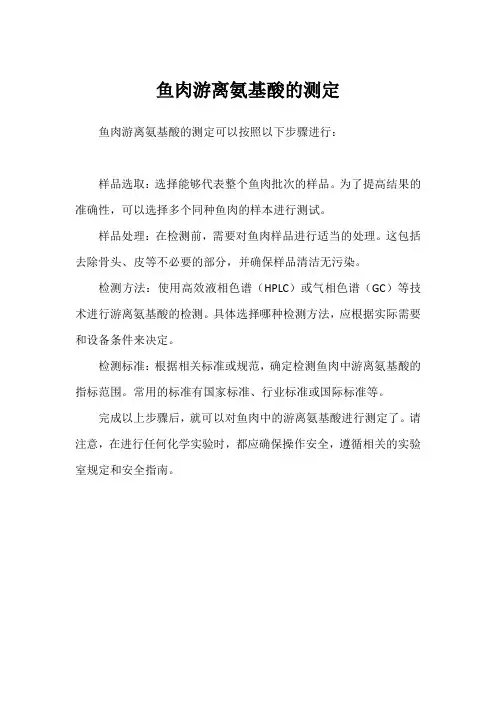 鱼肉游离氨基酸的测定

鱼肉游离氨基酸的测定可以按照以下步骤进行：

样品选取：选择能够代表整个鱼肉批次的样品。为了提高结果的准确性，可以选择多个同种鱼肉的样本进行测试。

样品处理：在检测前，需要对鱼肉样品进行适当的处理。这包括去除骨头、皮等不必要的部分，并确保样品清洁无污染。

检测方法：使用高效液相色谱（HPLC）或气相色谱（GC）等技术进行游离氨基酸的检测。具体选择哪种检测方法，应根据实际需要和设备条件来决定。

检测标准：根据相关标准或规范，确定检测鱼肉中游离氨基酸的指标范围。常用的标准有国家标准、行业标准或国际标准等。

完成以上步骤后，就可以对鱼肉中的游离氨基酸进行测定了。请注意，在进行任何化学实验时，都应确保操作安全，遵循相关的实验室规定和安全指南。